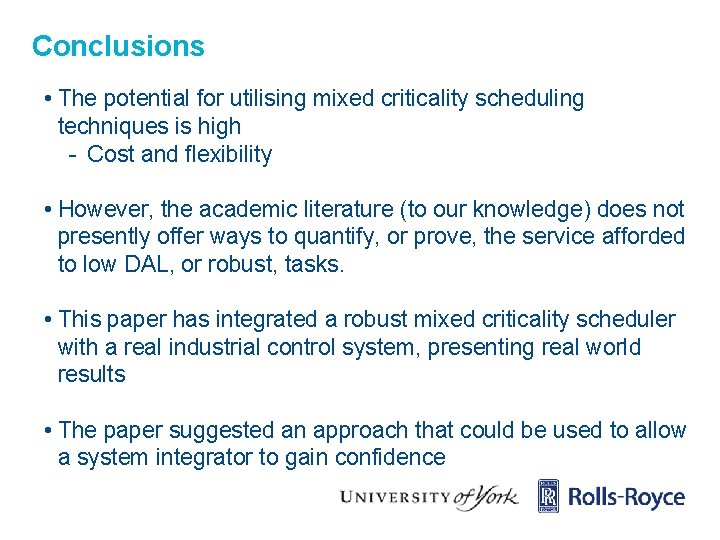 Conclusions

• The potential for utilising mixed criticality scheduling techniques is high
- Cost and flexibility

• However, the academic literature (to our knowledge) does not presently offer ways to quantify, or prove, the service afforded to low DAL, or robust, tasks.

• This paper has integrated a robust mixed criticality scheduler with a real industrial control system, presenting real world results

• The paper suggested an approach that could be used to allow a system integrator to gain confidence

UNIVERSITY of York

Rolls-Royce